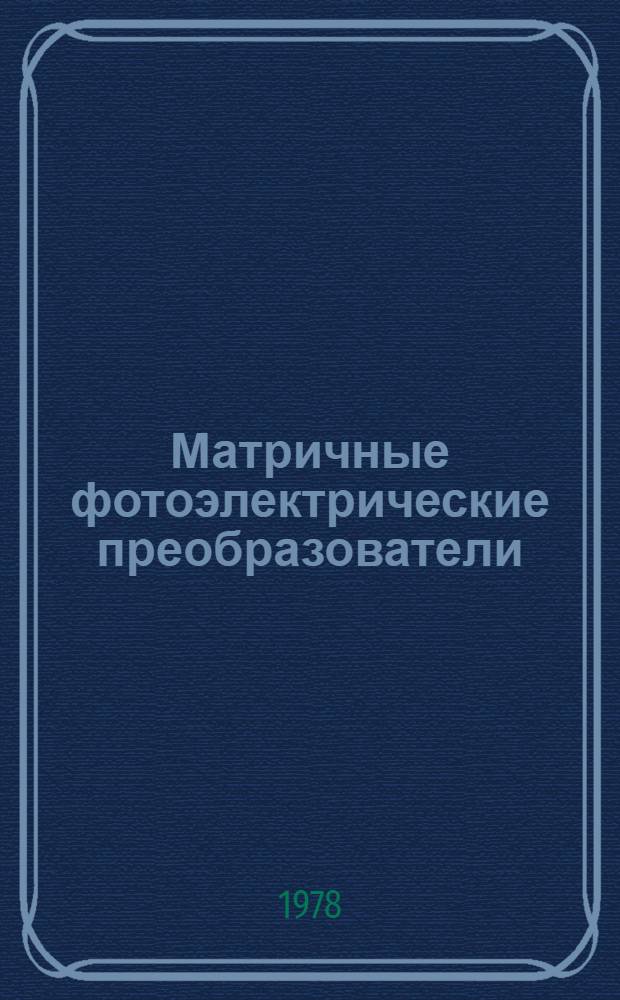 Матричные фотоэлектрические преобразователи

1978